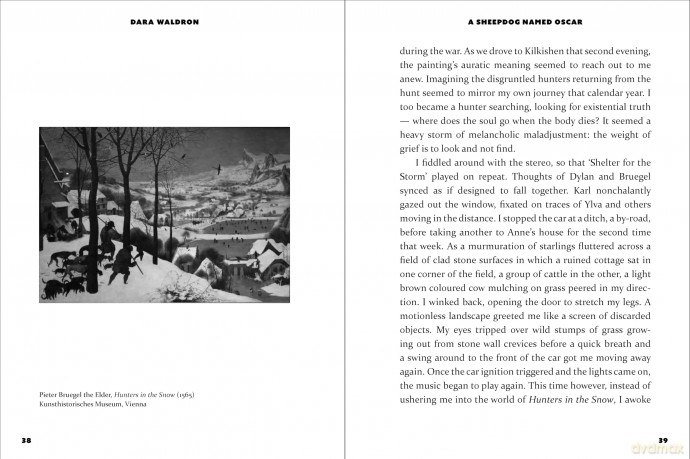 DARA WALDRON

Pieter Bruegel the Elder, Hunters in the Snow (1565)
Kunsthistorisches Museum, Vienna

38

A SHEEPDOG NAMED OSCAR

during the war. As we drove to Kilkishen that second evening, the painting's auratic meaning seemed to reach out to me anew. Imagining the disgruntled hunters returning from the hunt seemed to mirror my own journey that calendar year. I too became a hunter searching, looking for existential truth — where does the soul go when the body dies? It seemed a heavy storm of melancholic maladjustment: the weight of grief is to look and not find.

I fiddled around with the stereo, so that 'Shelter for the Storm' played on repeat. Thoughts of Dylan and Bruegel synced as if designed to fall together. Karl nonchalantly gazed out the window, fixated on traces of Ylva and others moving in the distance. I stopped the car at a ditch, a by-road, before taking another to Anne's house for the second time that week. As a murmuration of starlings fluttered across a field of clad stone surfaces in which a ruined cottage sat in one corner of the field, a group of cattle in the other, a light brown coloured cow mulching on grass peered in my direction. I winked back, opening the door to stretch my legs. A motionless landscape greeted me like a screen of discarded objects. My eyes tripped over wild stumps of grass growing out from stone wall crevices before a quick breath and a swing around to the front of the car got me moving away again. Once the car ignition triggered and the lights came on, the music began to play again. This time however, instead of ushering me into the world of Hunters in the Snow, I awoke

39

dvdmax